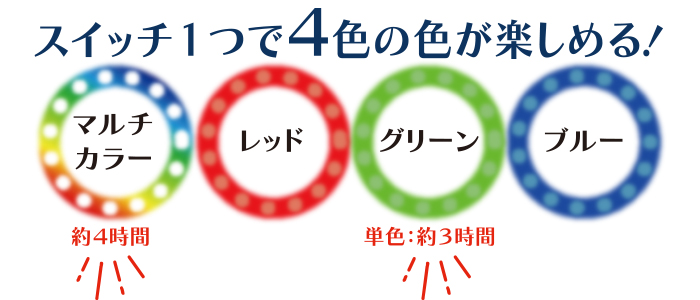 スイッチ1つで4色の色が楽しめる!

マルチカラー

レッド

グリーン

ブルー

約4時間

単色:約3時間